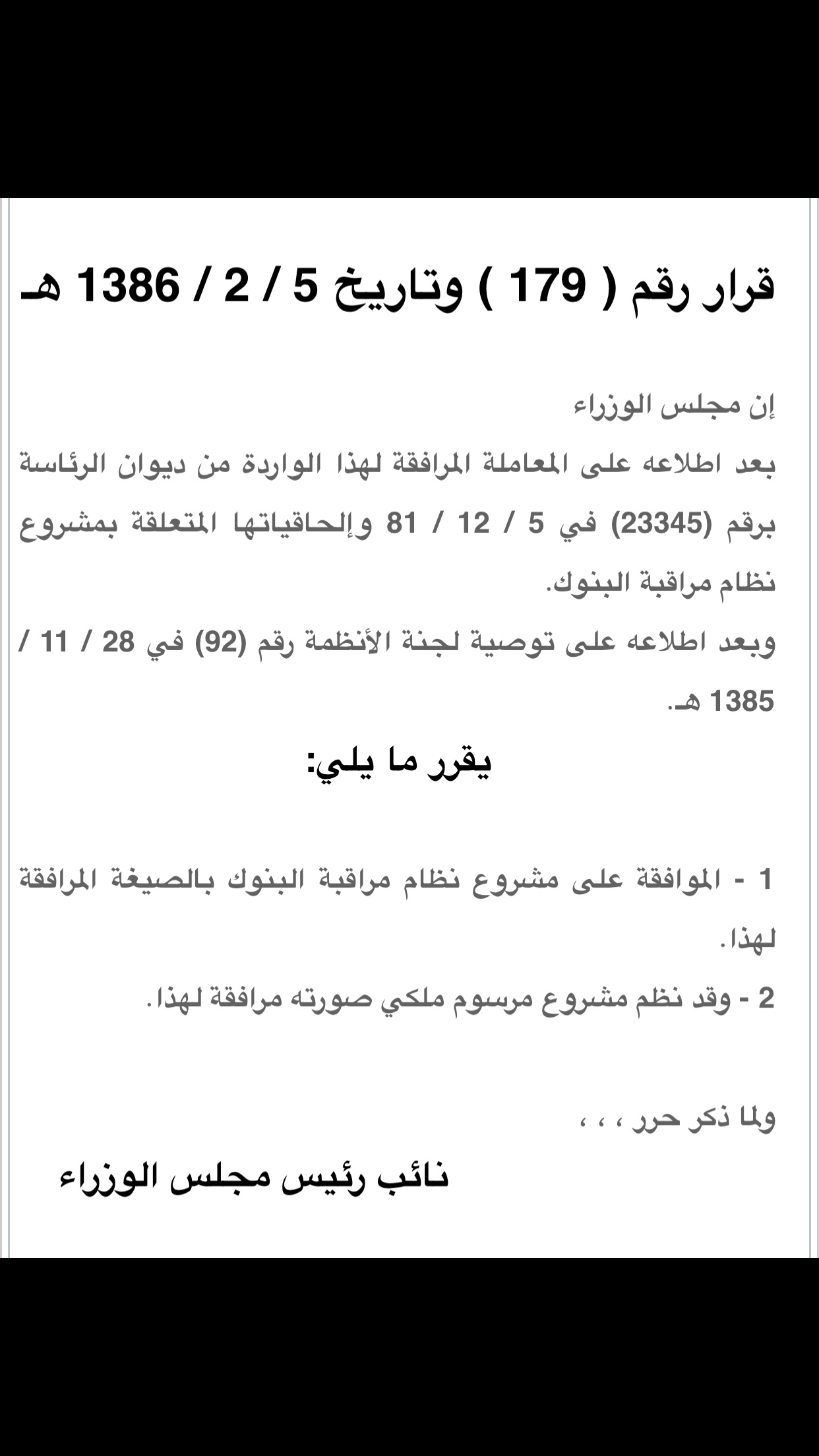 قرار رقم ( 179 ) وتاريخ 5 / 2 / 1386 هـ

إن مجلس الوزراء
بعد اطلاعه على المعاملة المرافقة لهذا الواردة من ديوان الرئاسة برقم (23345) في 5 / 12 / 81 وإلحاقياتها المتعلقة بمشروع نظام مراقبة البنوك.
وبعد اطلاعه على توصية لجنة الأنظمة رقم (92) في 28 / 11 / 1385 هـ.

يقرر ما يلي:

1 - الموافقة على مشروع نظام مراقبة البنوك بالصيغة المرافقة لهذا.
2 - وقد نظم مشروع مرسوم ملكي صورته مرافقة لهذا.

ولما ذكر حرر ، ، ،

نائب رئيس مجلس الوزراء